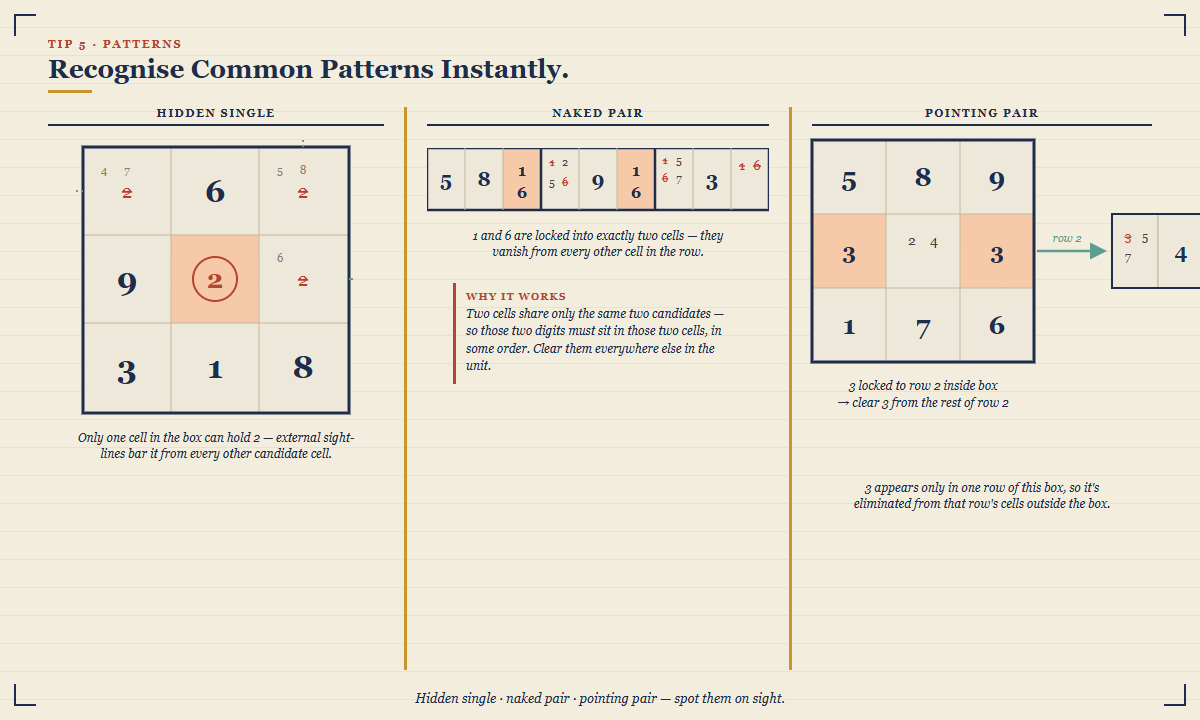 TIP 5 · PATTERNS

Recognise Common Patterns Instantly.

HIDDEN SINGLE

| 4 7 2 | 6 | 5 8 2 |
|---|---|---|
| 9 | 2 | 6 2 |
| 3 | 1 | 8 |

Only one cell in the box can hold 2 — external sight-lines bar it from every other candidate cell.

NAKED PAIR

| 5 | 8 | 1 6 | 1 2 5 6 | 9 | 1 6 | 1 5 6 7 | 3 | 1 6 |
|---|---|---|---|---|---|---|---|---|

1 and 6 are locked into exactly two cells — they vanish from every other cell in the row.

WHY IT WORKS
Two cells share only the same two candidates — so those two digits must sit in those two cells, in some order. Clear them everywhere else in the unit.

POINTING PAIR

| 5 | 8 | 9 |
|---|---|---|
| 3 | 2 4 | 3 |
| 1 | 7 | 6 |

row 2

| 3 5 7 | 4 |
|---|---|

3 locked to row 2 inside box
→ clear 3 from the rest of row 2

3 appears only in one row of this box, so it's eliminated from that row's cells outside the box.

Hidden single · naked pair · pointing pair — spot them on sight.